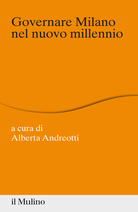 Governare Milano nel nuovo millennio

a cura di
Alberta Andreotti

il Mulino